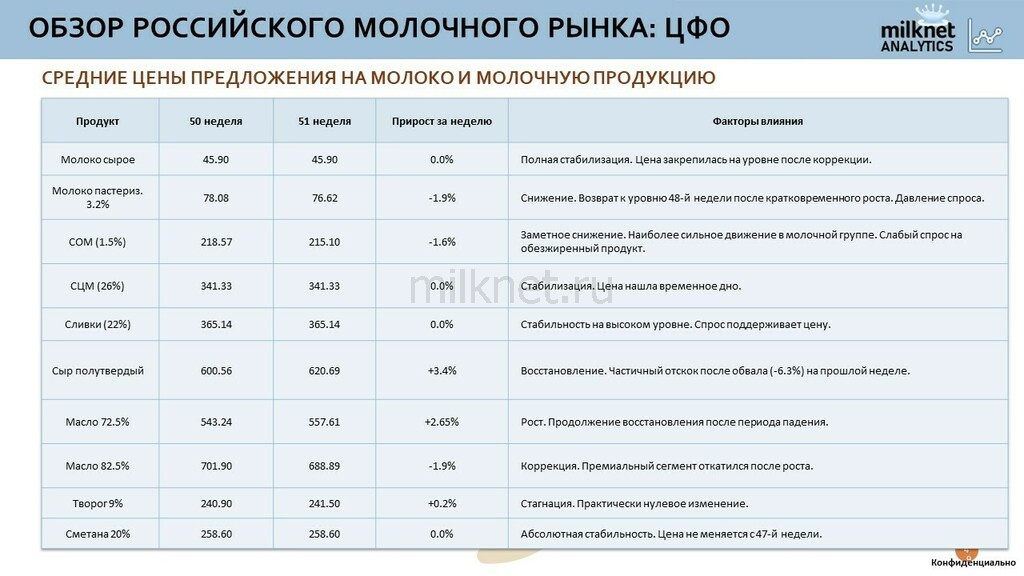 ОБЗОР РОССИЙСКОГО МОЛОЧНОГО РЫНКА: ЦФО

milknet ANALYTICS

СРЕДНИЕ ЦЕНЫ ПРЕДЛОЖЕНИЯ НА МОЛОКО И МОЛОЧНУЮ ПРОДУКЦИЮ

| Продукт | 50 неделя | 51 неделя | Прирост за неделю | Факторы влияния |
|---|---|---|---|---|
| Молоко сырое | 45.90 | 45.90 | 0.0% | Полная стабилизация. Цена закрепилась на уровне после коррекции. |
| Молоко пастериз. 3.2% | 78.08 | 76.62 | -1.9% | Снижение. Возврат к уровню 48-й недели после кратковременного роста. Давление спроса. |
| СОМ (1.5%) | 218.57 | 215.10 | -1.6% | Заметное снижение. Наиболее сильное движение в молочной группе. Слабый спрос на обезжиренный продукт. |
| СЦМ (26%) | 341.33 | 341.33 | 0.0% | Стабилизация. Цена нашла временное дно. |
| Сливки (22%) | 365.14 | 365.14 | 0.0% | Стабильность на высоком уровне. Спрос поддерживает цену. |
| Сыр полутвердый | 600.56 | 620.69 | +3.4% | Восстановление. Частичный отскок после обвала (-6.3%) на прошлой неделе. |
| Масло 72.5% | 543.24 | 557.61 | +2.65% | Рост. Продолжение восстановления после периода падения. |
| Масло 82.5% | 701.90 | 688.89 | -1.9% | Коррекция. Премиальный сегмент откатился после роста. |
| Творог 9% | 240.90 | 241.50 | +0.2% | Стагнация. Практически нулевое изменение. |
| Сметана 20% | 258.60 | 258.60 | 0.0% | Абсолютная стабильность. Цена не меняется с 47-й недели. |

milknet.ru

Конфиденциально